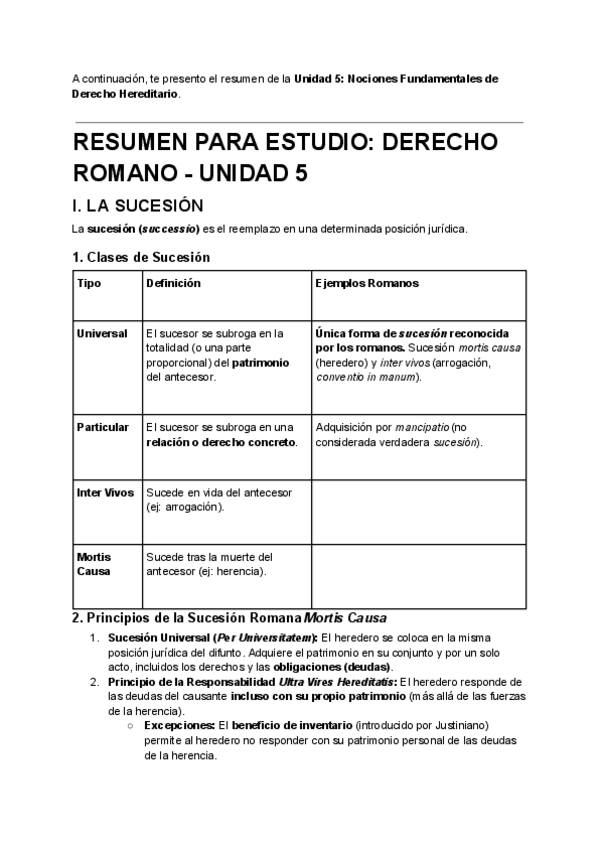 A continuación, te presento el resumen de la Unidad 5: Nociones Fundamentales de Derecho Hereditario.

RESUMEN PARA ESTUDIO: DERECHO ROMANO - UNIDAD 5

I. LA SUCESIÓN

La sucesión (successio) es el reemplazo en una determinada posición jurídica.

1. Clases de Sucesión

| Tipo | Definición | Ejemplos Romanos |
|---|---|---|
| Universal | El sucesor se subroga en la totalidad (o una parte proporcional) del patrimonio del antecesor. | Única forma de sucesión reconocida por los romanos. Sucesión mortis causa (heredero) y inter vivos (arrogación, conventio in manum). |
| Particular | El sucesor se subroga en una relación o derecho concreto. | Adquisición por mancipatio (no considerada verdadera sucesión). |
| Inter Vivos | Sucede en vida del antecesor (ej: arrogación). | |
| Mortis Causa | Sucede tras la muerte del antecesor (ej: herencia). | |

2. Principios de la Sucesión Romana Mortis Causa

1. Sucesión Universal (Per Universitatem): El heredero se coloca en la misma posición jurídica del difunto. Adquiere el patrimonio en su conjunto y por un solo acto, incluidos los derechos y las obligaciones (deudas).
2. Principio de la Responsabilidad Ultra Vires Hereditatis: El heredero responde de las deudas del causante incluso con su propio patrimonio (más allá de las fuerzas de la herencia).
○ Excepciones: El beneficio de inventario (introducido por Justiniano) permite al heredero no responder con su patrimonio personal de las deudas de la herencia.